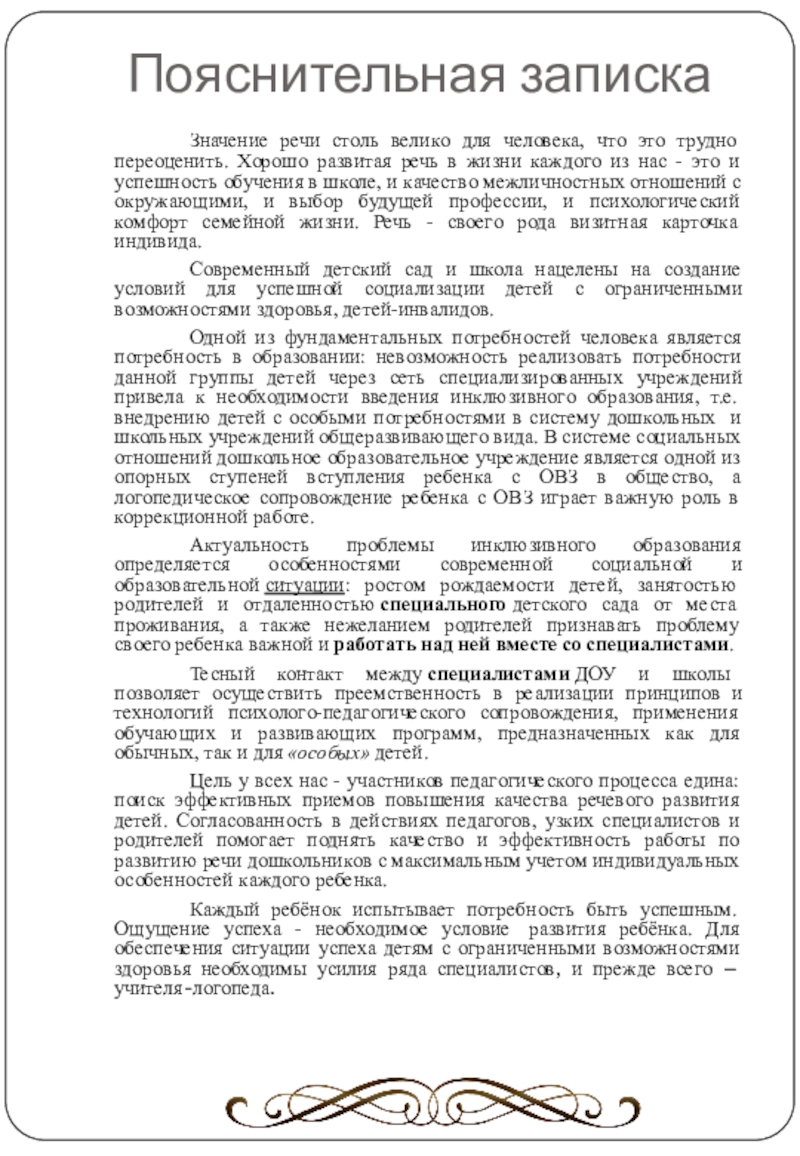 Пояснительная записка

Значение речи столь велико для человека, что это трудно переоценить. Хорошо развитая речь в жизни каждого из нас - это и успешность обучения в школе, и качество межличностных отношений с окружающими, и выбор будущей профессии, и психологический комфорт семейной жизни. Речь - своего рода визитная карточка индивида.

Современный детский сад и школа нацелены на создание условий для успешной социализации детей с ограниченными возможностями здоровья, детей-инвалидов.

Одной из фундаментальных потребностей человека является потребность в образовании: невозможность реализовать потребности данной группы детей через сеть специализированных учреждений привела к необходимости введения инклюзивного образования, т.е. внедрению детей с особыми потребностями в систему дошкольных и школьных учреждений общеразвивающего вида. В системе социальных отношений дошкольное образовательное учреждение является одной из опорных ступеней вступления ребенка с ОВЗ в общество, а логопедическое сопровождение ребенка с ОВЗ играет важную роль в коррекционной работе.

Актуальность проблемы инклюзивного образования определяется особенностями современной социальной и образовательной ситуации: ростом рождаемости детей, занятостью родителей и отдаленностью специального детского сада от места проживания, а также нежеланием родителей признавать проблему своего ребенка важной и работать над ней вместе со специалистами.

Тесный контакт между специалистами ДОУ и школы позволяет осуществить преемственность в реализации принципов и технологий психолого-педагогического сопровождения, применения обучающих и развивающих программ, предназначенных как для обычных, так и для «особых» детей.

Цель у всех нас - участников педагогического процесса едина: поиск эффективных приемов повышения качества речевого развития детей. Согласованность в действиях педагогов, узких специалистов и родителей помогает поднять качество и эффективность работы по развитию речи дошкольников с максимальным учетом индивидуальных особенностей каждого ребенка.

Каждый ребёнок испытывает потребность быть успешным. Ощущение успеха - необходимое условие развития ребёнка. Для обеспечения ситуации успеха детям с ограниченными возможностями здоровья необходимы усилия ряда специалистов, и прежде всего – учителя-логопеда.